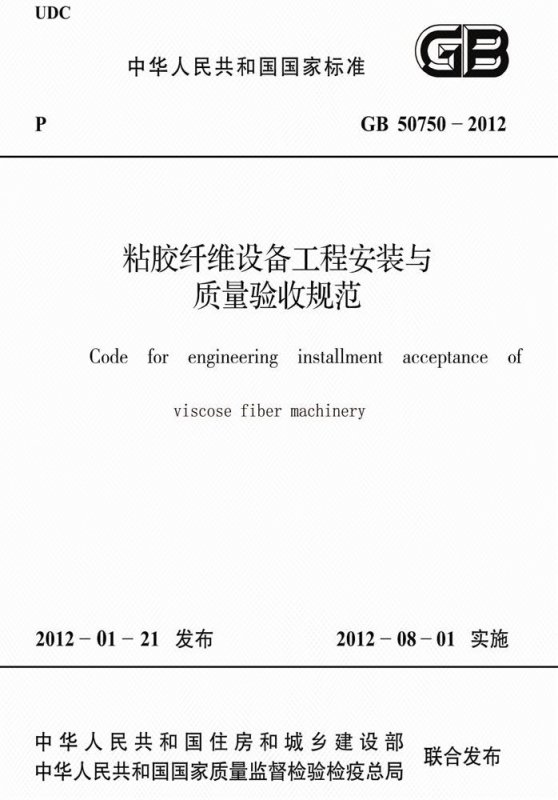 UDC

中华人民共和国国家标准

GB

P

GB 50750－2012

粘胶纤维设备工程安装与
质量验收规范

Code for engineering installment acceptance of viscose fiber machinery

2012－01－21 发布

2012－08－01 实施

中华人民共和国住房和城乡建设部
中华人民共和国国家质量监督检验检疫总局

联合发布